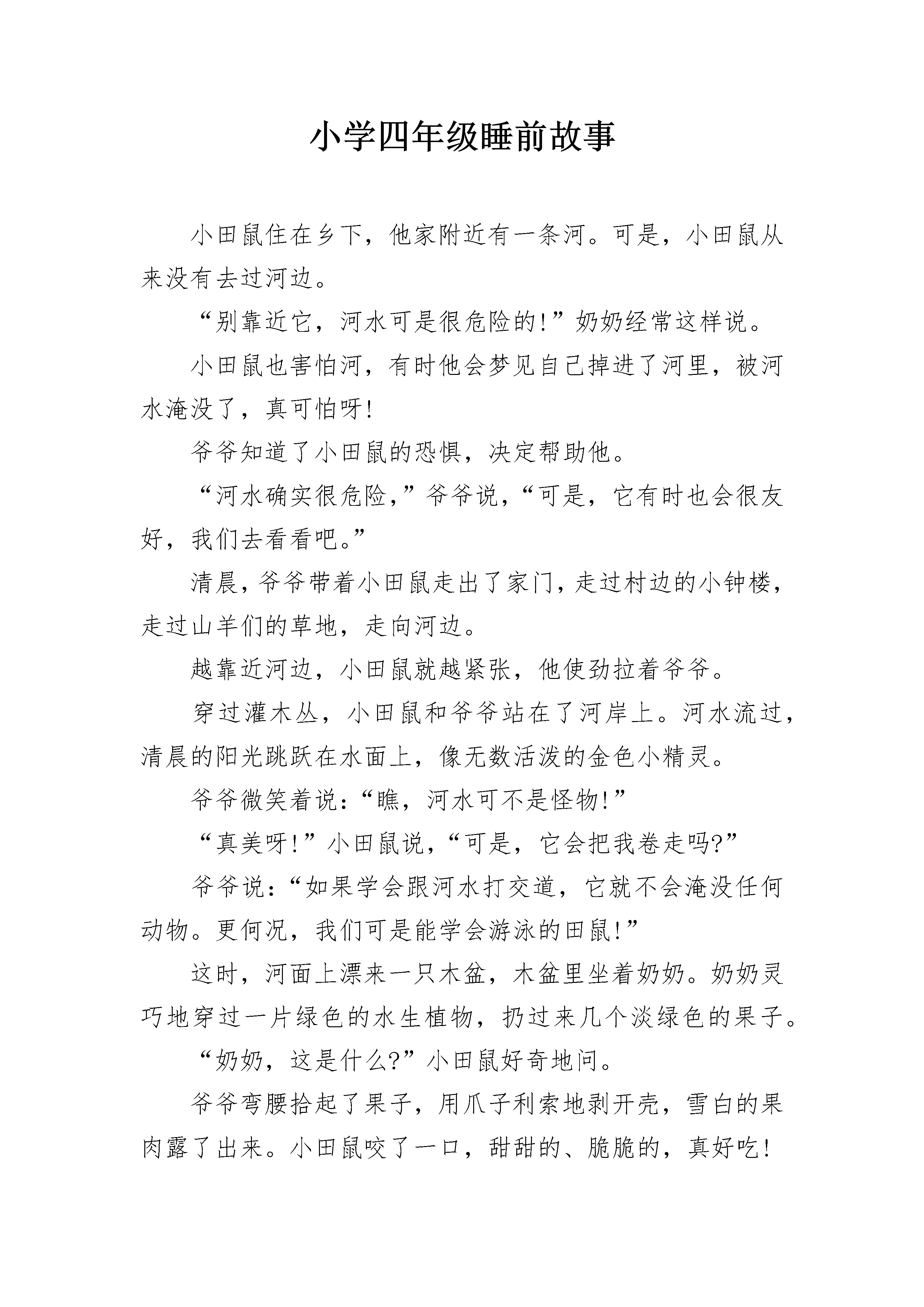 小学四年级睡前故事

小田鼠住在乡下，他家附近有一条河。可是，小田鼠从来没有去过河边。

“别靠近它，河水可是很危险的!”奶奶经常这样说。

小田鼠也害怕河，有时他会梦见自己掉进了河里，被河水淹没了，真可怕呀!

爷爷知道了小田鼠的恐惧，决定帮助他。

“河水确实很危险，”爷爷说，“可是，它有时也会很友好，我们去看看吧。”

清晨，爷爷带着小田鼠走出了家门，走过村边的小钟楼，走过山羊们的草地，走向河边。

越靠近河边，小田鼠就越紧张，他使劲拉着爷爷。

穿过灌木丛，小田鼠和爷爷站在了河岸上。河水流过，清晨的阳光跳跃在水面上，像无数活泼的金色小精灵。

爷爷微笑着说：“瞧，河水可不是怪物!”

“真美呀!”小田鼠说，“可是，它会把我卷走吗?”

爷爷说：“如果学会跟河水打交道，它就不会淹没任何动物。更何况，我们可是能学会游泳的田鼠!”

这时，河面上漂来一只木盆，木盆里坐着奶奶。奶奶灵巧地穿过一片绿色的水生植物，扔过来几个淡绿色的果子。

“奶奶，这是什么?”小田鼠好奇地问。

爷爷弯腰拾起了果子，用爪子利索地剥开壳，雪白的果肉露了出来。小田鼠咬了一口，甜甜的、脆脆的，真好吃!